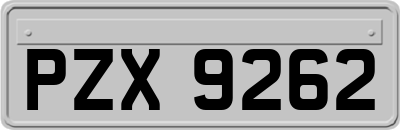 PZX 9262